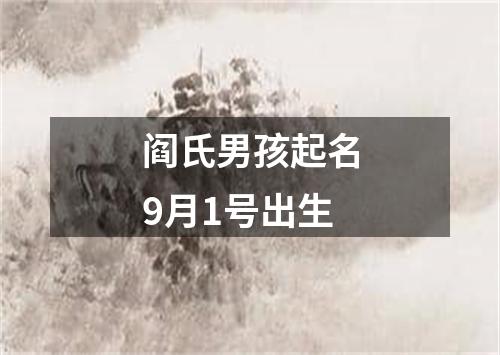 阎氏男孩起名
9月1号出生